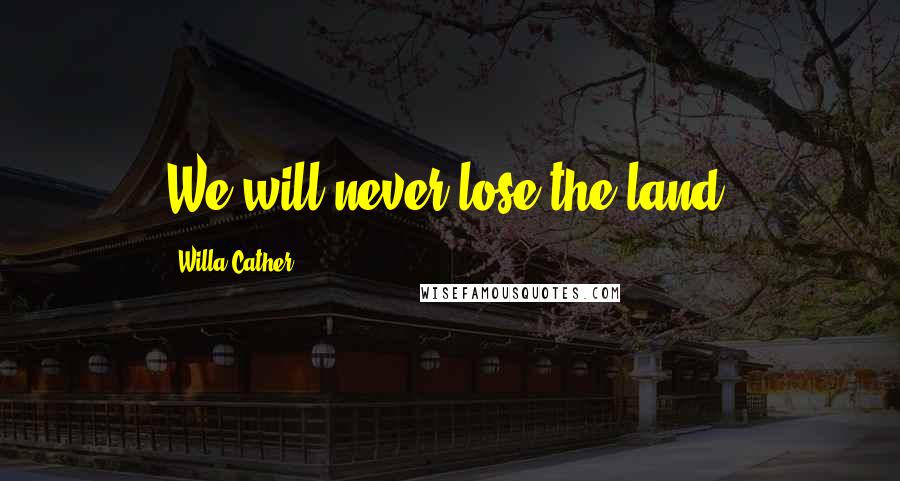 We will never lose the land.

Willa Cather

WISEFAMOUSQUOTES.COM